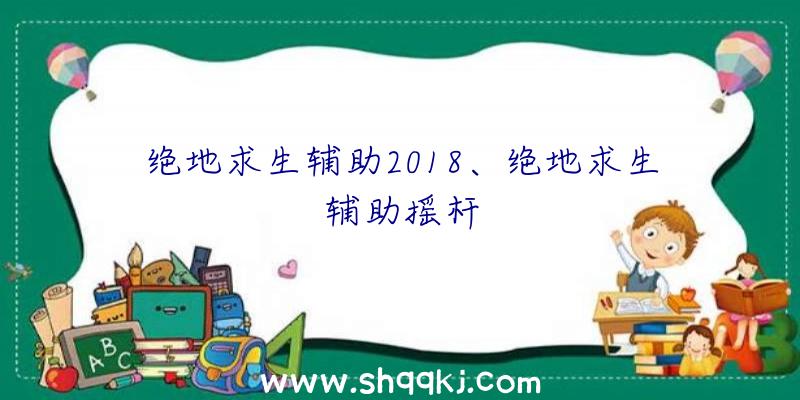 绝地求生辅助2018、绝地求生辅助摇杆

ABC

www.shqqkj.com